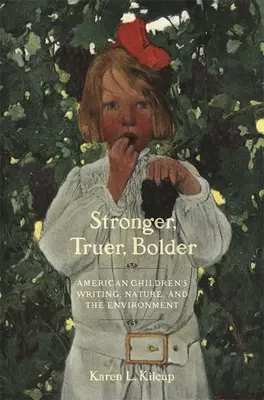 Stronger, Truer, Bolder

AMERICAN CHILDREN'S WRITING, NATURE, AND THE ENVIRONMENT

Karen L. Kilcup